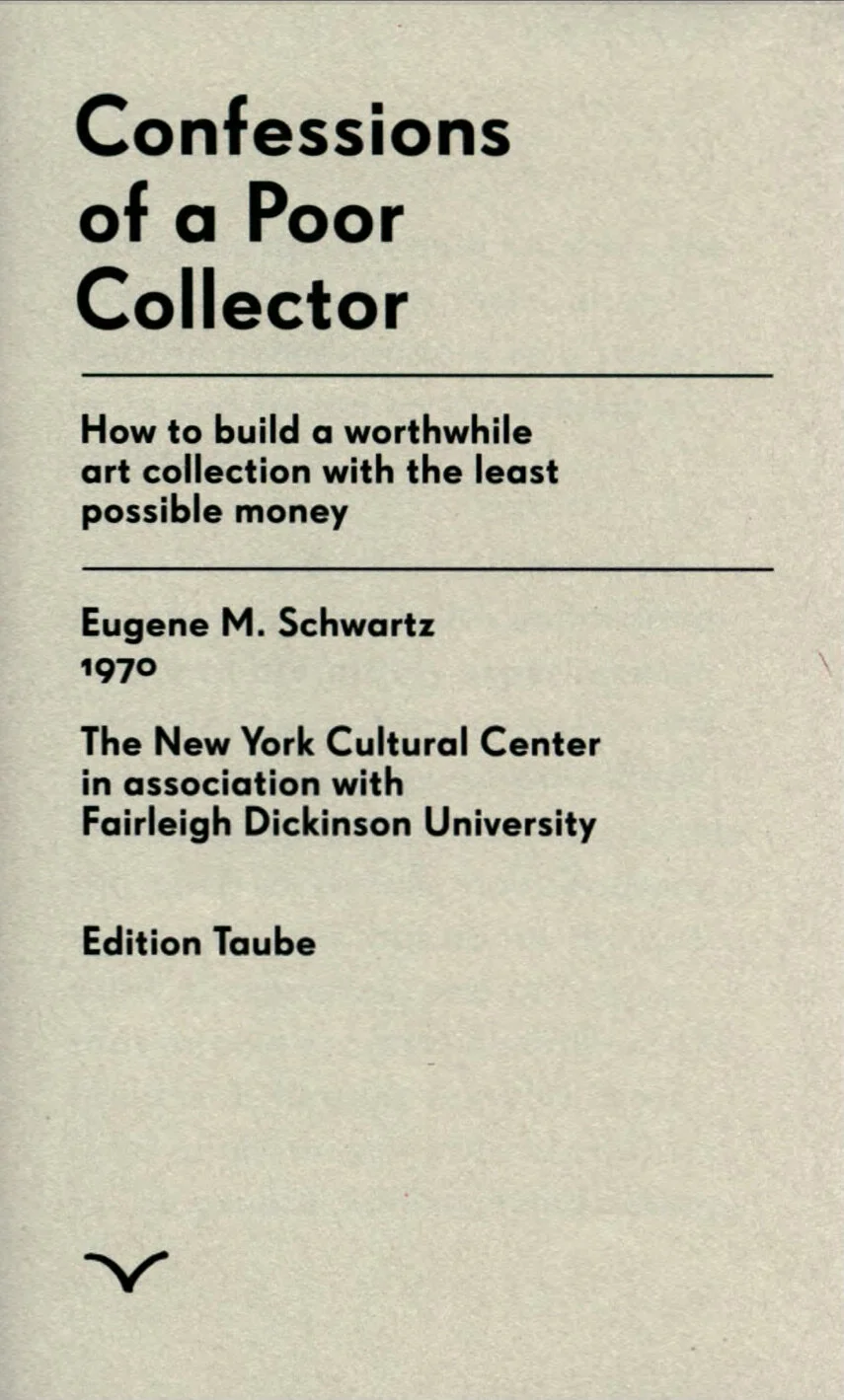 Confessions of a Poor Collector

How to build a worthwhile art collection with the least possible money

Eugene M. Schwartz
1970

The New York Cultural Center
in association with
Fairleigh Dickinson University

Edition Taube